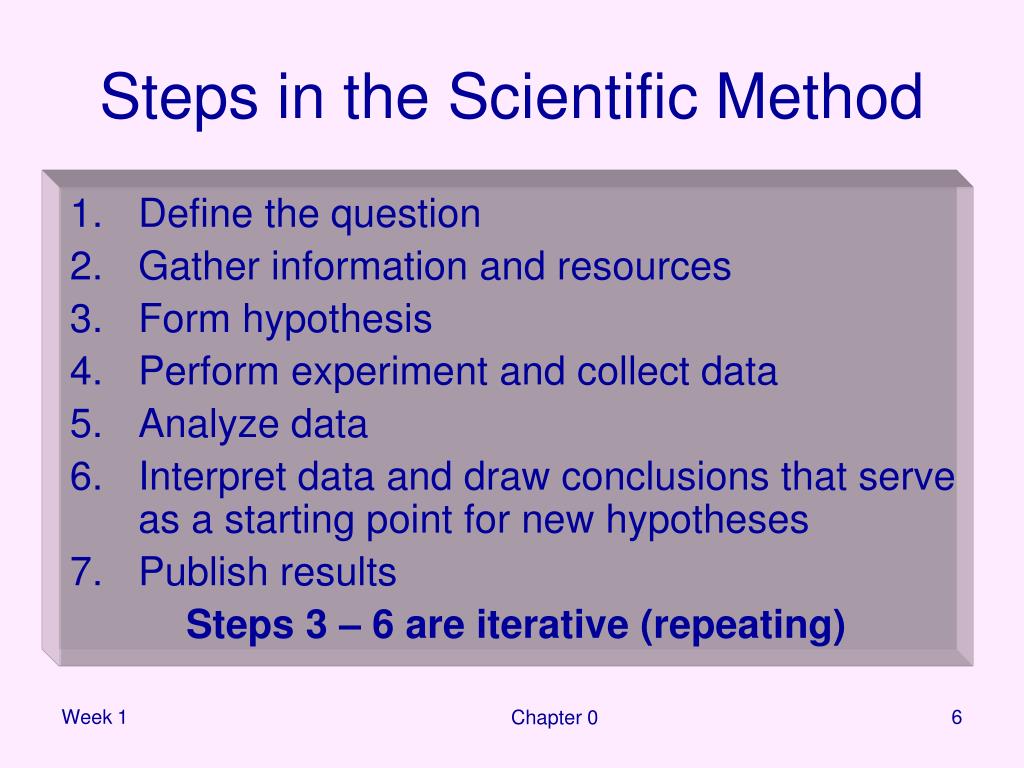 Steps in the Scientific Method

1. Define the question
2. Gather information and resources
3. Form hypothesis
4. Perform experiment and collect data
5. Analyze data
6. Interpret data and draw conclusions that serve as a starting point for new hypotheses
7. Publish results

Steps 3 – 6 are iterative (repeating)

Week 1

Chapter 0

6